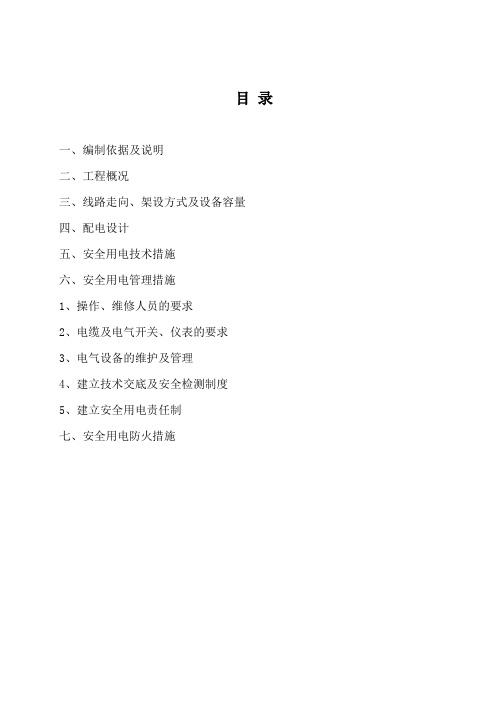 目 录

一、编制依据及说明

二、工程概况

三、线路走向、架设方式及设备容量

四、配电设计

五、安全用电技术措施

六、安全用电管理措施

1、操作、维修人员的要求

2、电缆及电气开关、仪表的要求

3、电气设备的维护及管理

4、建立技术交底及安全检测制度

5、建立安全用电责任制

七、安全用电防火措施